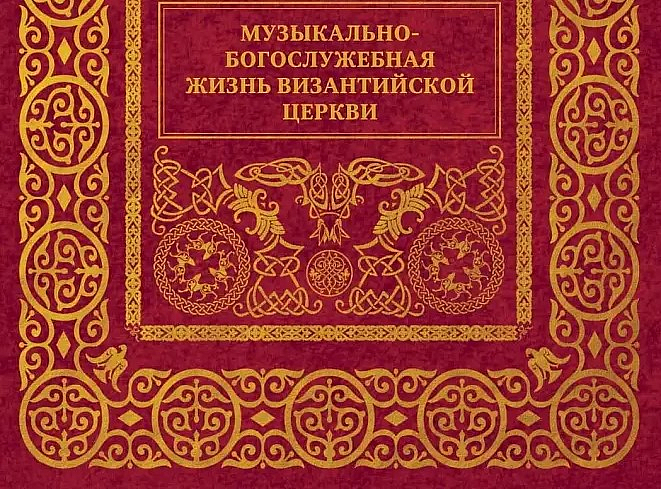 МУЗЫКАЛЬНО-БОГОСЛУЖЕБНАЯ ЖИЗНЬ ВИЗАНТИЙСКОЙ ЦЕРКВИ